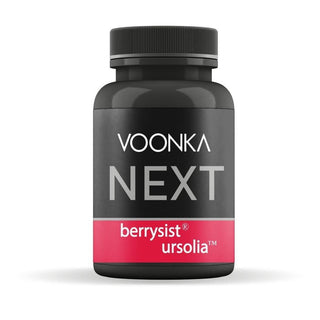 VOONKA
NEXT
berrysist®
ursolia™